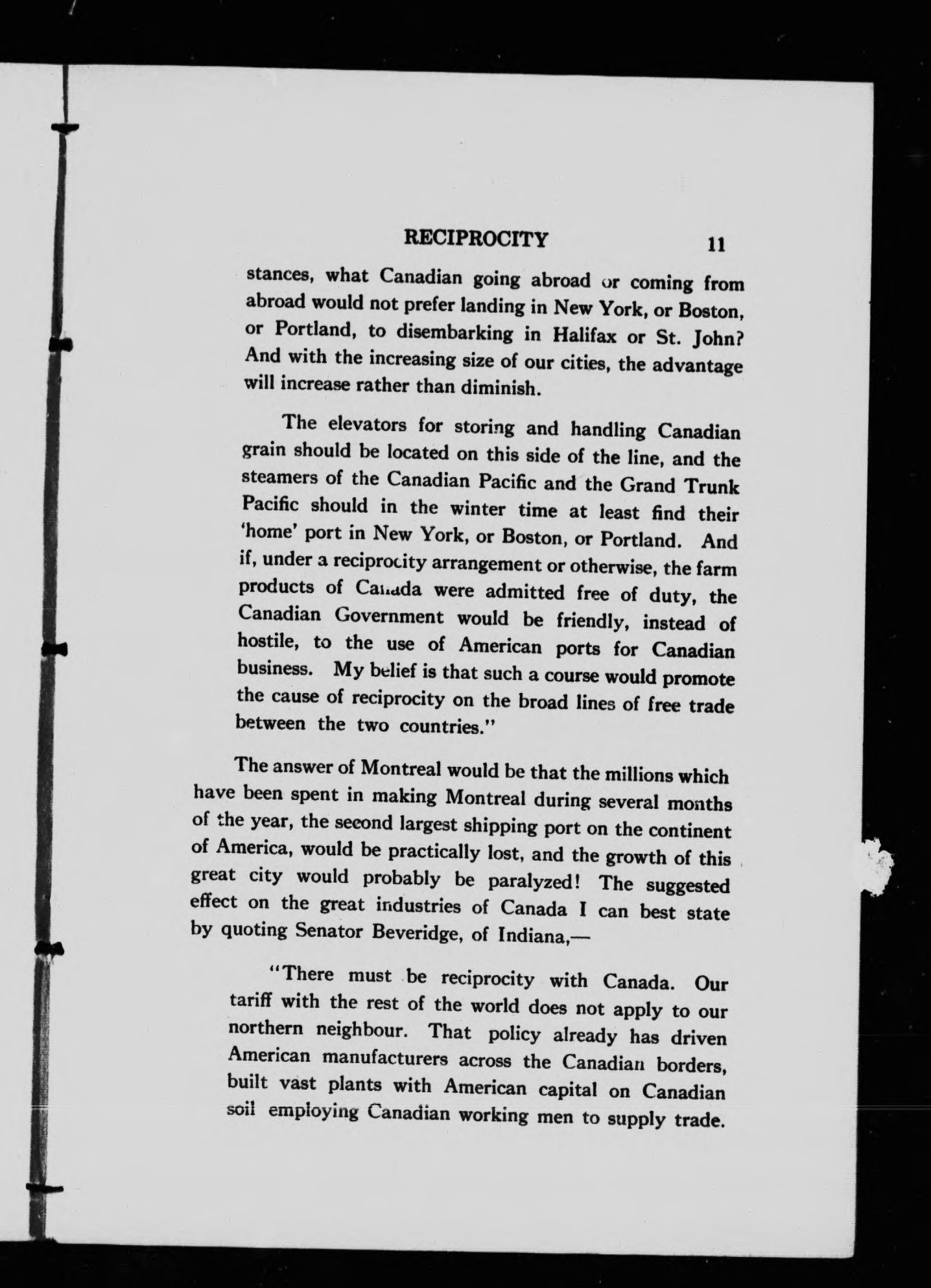 RECIPROCITY 11

stances, what Canadian going abroad or coming from abroad would not prefer landing in New York, or Boston, or Portland, to disembarking in Halifax or St. John? And with the increasing size of our cities, the advantage will increase rather than diminish.

The elevators for storing and handling Canadian grain should be located on this side of the line, and the steamers of the Canadian Pacific and the Grand Trunk Pacific should in the winter time at least find their 'home' port in New York, or Boston, or Portland. And if, under a reciprocity arrangement or otherwise, the farm products of Canada were admitted free of duty, the Canadian Government would be friendly, instead of hostile, to the use of American ports for Canadian business. My belief is that such a course would promote the cause of reciprocity on the broad lines of free trade between the two countries."

The answer of Montreal would be that the millions which have been spent in making Montreal during several months of the year, the second largest shipping port on the continent of America, would be practically lost, and the growth of this great city would probably be paralyzed! The suggested effect on the great industries of Canada I can best state by quoting Senator Beveridge, of Indiana,—

"There must be reciprocity with Canada. Our tariff with the rest of the world does not apply to our northern neighbour. That policy already has driven American manufacturers across the Canadian borders, built vast plants with American capital on Canadian soil employing Canadian working men to supply trade.